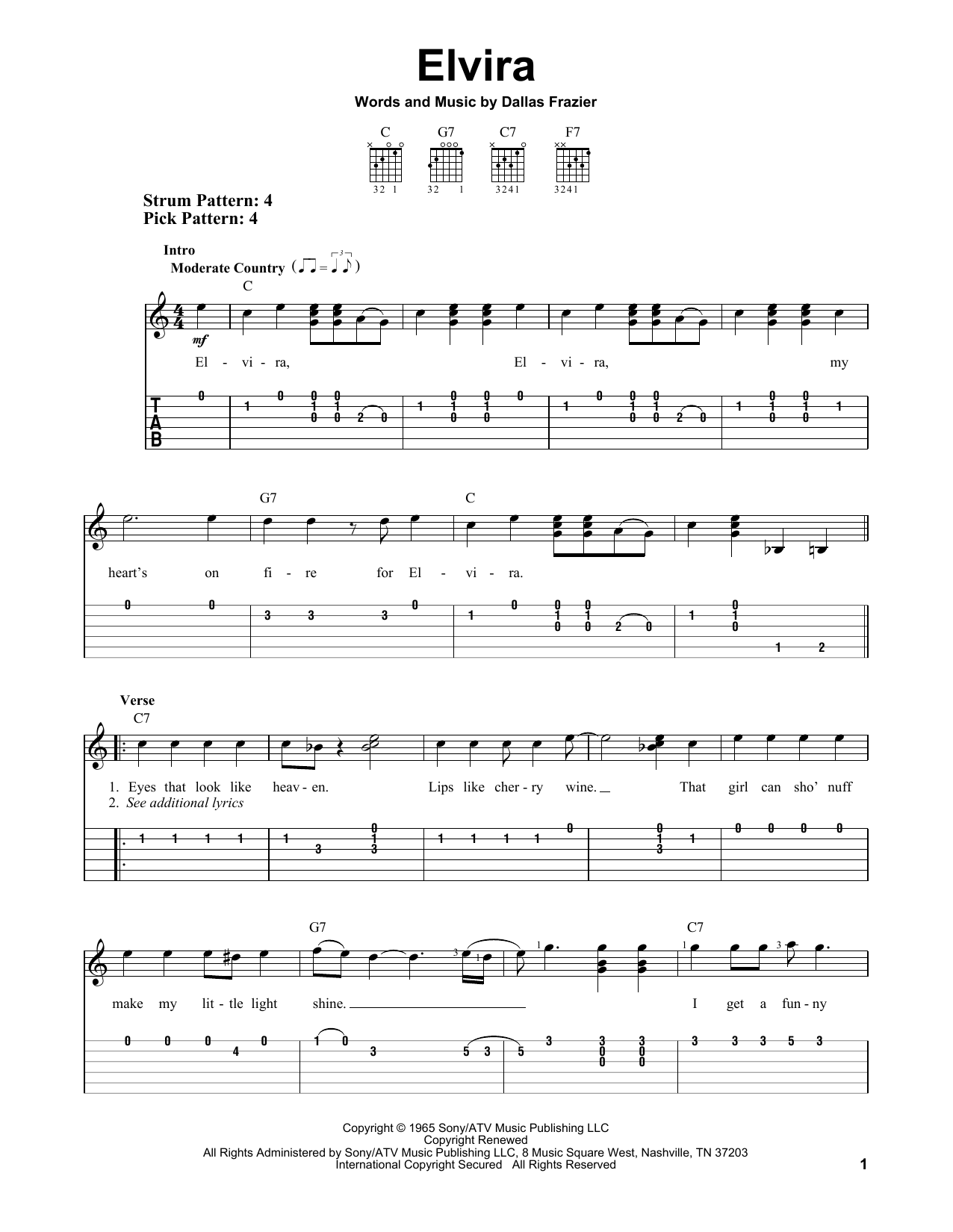 Elvira

Words and Music by Dallas Frazier

C G7 C7 F7

32 1 32 1 3241 3241

Strum Pattern: 4
Pick Pattern: 4

Intro
Moderate Country

C

mf

El - vi - ra, El - vi - ra, my

T
A
B

G7 C

heart's on fi - re for El - vi - ra.

Verse
C7

1. Eyes that look like heav - en. Lips like cher - ry wine. That girl can sho' nuff
2. See additional lyrics

G7 C7

make my lit - tle light shine. I get a fun - ny

Copyright © 1965 Sony/ATV Music Publishing LLC
Copyright Renewed
All Rights Administered by Sony/ATV Music Publishing LLC, 8 Music Square West, Nashville, TN 37203
International Copyright Secured All Rights Reserved

1